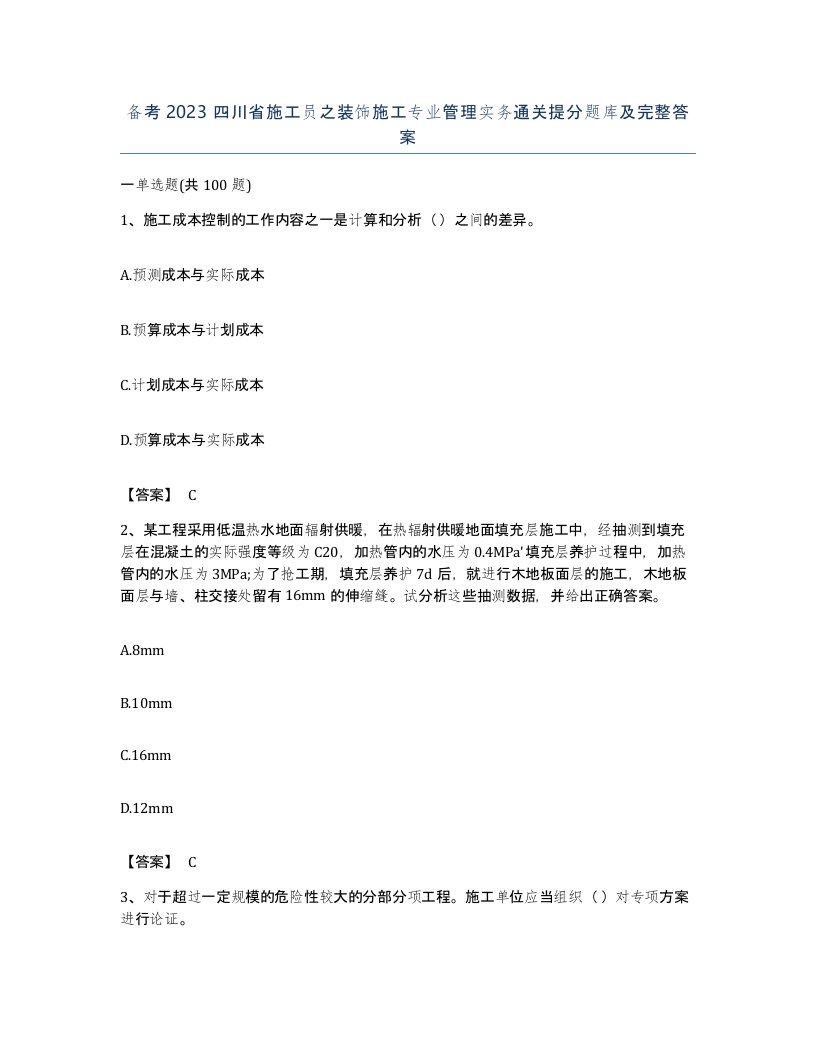 备考 2023 四川省施工员之装饰施工专业管理实务通关提分题库及完整答案

一单选题(共 100 题)

1、施工成本控制的工作内容之一是计算和分析（）之间的差异。

A.预测成本与实际成本

B.预算成本与计划成本

C.计划成本与实际成本

D.预算成本与实际成本

【答案】 C

2、某工程采用低温热水地面辐射供暖，在热辐射供暖地面填充层施工中，经抽测到填充层在混凝土的实际强度等级为 C20，加热管内的水压为 0.4MPa'填充层养护过程中，加热管内的水压为 3MPa;为了抢工期，填充层养护 7d 后，就进行木地板面层的施工，木地板面层与墙、柱交接处留有 16mm 的伸缩缝。试分析这些抽测数据，并给出正确答案。

A.8mm

B.10mm

C.16mm

D.12mm

【答案】 C

3、对于超过一定规模的危险性较大的分部分项工程。施工单位应当组织（）对专项方案进行论证。